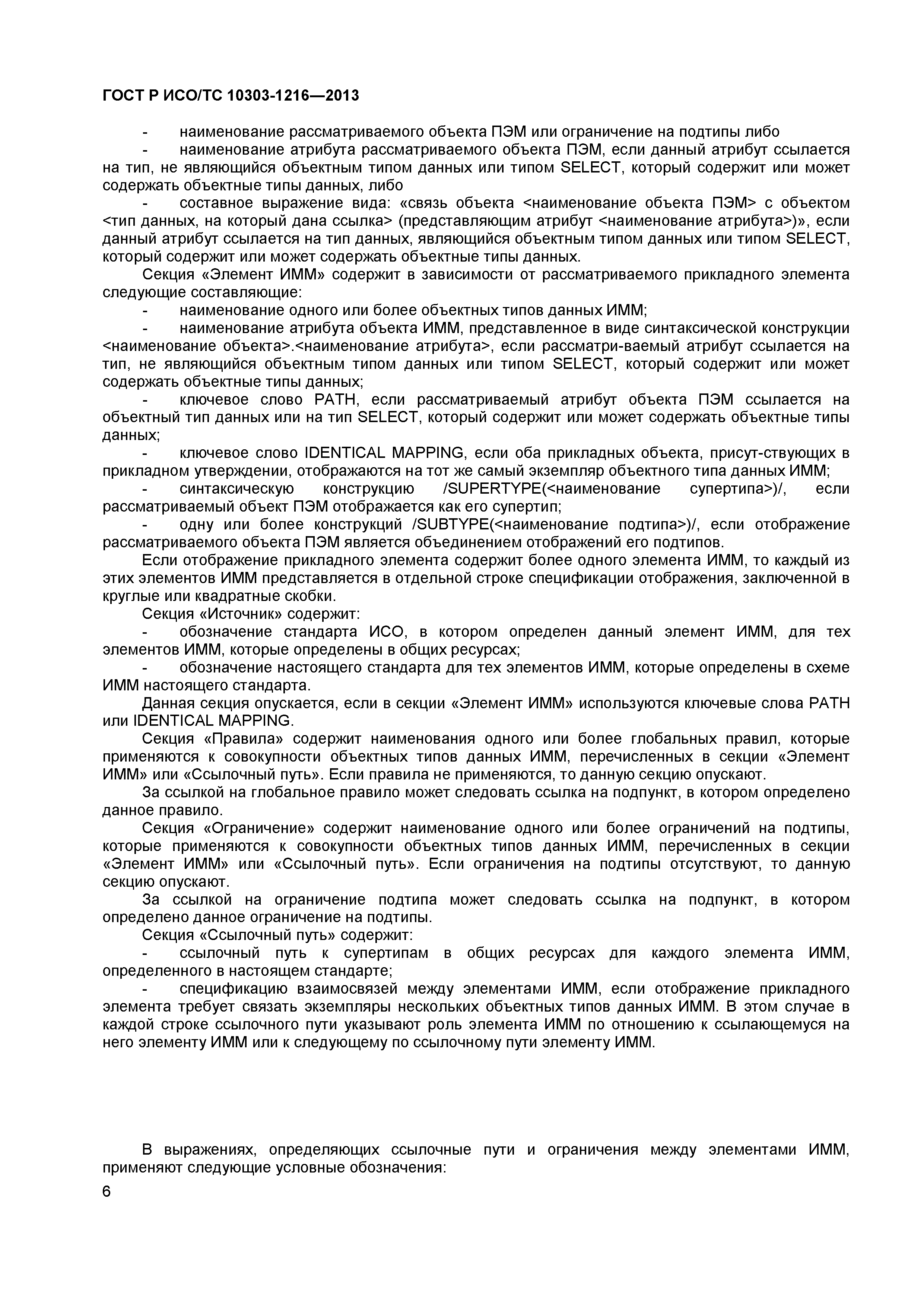 ГОСТ Р ИСО/ТС 10303-1216—2013

- наименование рассматриваемого объекта ПЭМ или ограничение на подтипы либо
- наименование атрибута рассматриваемого объекта ПЭМ, если данный атрибут ссылается на тип, не являющийся объектным типом данных или типом SELECT, который содержит или может содержать объектные типы данных, либо
- составное выражение вида: «связь объекта <наименование объекта ПЭМ> с объектом <тип данных, на который дана ссылка> (представляющим атрибут <наименование атрибута>)», если данный атрибут ссылается на тип данных, являющийся объектным типом данных или типом SELECT, который содержит или может содержать объектные типы данных.

Секция «Элемент ИММ» содержит в зависимости от рассматриваемого прикладного элемента следующие составляющие:
- наименование одного или более объектных типов данных ИММ;
- наименование атрибута объекта ИММ, представленное в виде синтаксической конструкции <наименование объекта>.<наименование атрибута>, если рассматри-ваемый атрибут ссылается на тип, не являющийся объектным типом данных или типом SELECT, который содержит или может содержать объектные типы данных;
- ключевое слово PATH, если рассматриваемый атрибут объекта ПЭМ ссылается на объектный тип данных или на тип SELECT, который содержит или может содержать объектные типы данных;
- ключевое слово IDENTICAL MAPPING, если оба прикладных объекта, присут-ствующих в прикладном утверждении, отображаются на тот же самый экземпляр объектного типа данных ИММ;
- синтаксическую конструкцию /SUPERTYPE(<наименование супертипа>)/, если рассматриваемый объект ПЭМ отображается как его супертип;
- одну или более конструкций /SUBTYPE(<наименование подтипа>)/, если отображение рассматриваемого объекта ПЭМ является объединением отображений его подтипов.

Если отображение прикладного элемента содержит более одного элемента ИММ, то каждый из этих элементов ИММ представляется в отдельной строке спецификации отображения, заключенной в круглые или квадратные скобки.

Секция «Источник» содержит:
- обозначение стандарта ИСО, в котором определен данный элемент ИММ, для тех элементов ИММ, которые определены в общих ресурсах;
- обозначение настоящего стандарта для тех элементов ИММ, которые определены в схеме ИММ настоящего стандарта.

Данная секция опускается, если в секции «Элемент ИММ» используются ключевые слова PATH или IDENTICAL MAPPING.

Секция «Правила» содержит наименования одного или более глобальных правил, которые применяются к совокупности объектных типов данных ИММ, перечисленных в секции «Элемент ИММ» или «Ссылочный путь». Если правила не применяются, то данную секцию опускают.

За ссылкой на глобальное правило может следовать ссылка на подпункт, в котором определено данное правило.

Секция «Ограничение» содержит наименование одного или более ограничений на подтипы, которые применяются к совокупности объектных типов данных ИММ, перечисленных в секции «Элемент ИММ» или «Ссылочный путь». Если ограничения на подтипы отсутствуют, то данную секцию опускают.

За ссылкой на ограничение подтипа может следовать ссылка на подпункт, в котором определено данное ограничение на подтипы.

Секция «Ссылочный путь» содержит:
- ссылочный путь к супертипам в общих ресурсах для каждого элемента ИММ, определенного в настоящем стандарте;
- спецификацию взаимосвязей между элементами ИММ, если отображение прикладного элемента требует связать экземпляры нескольких объектных типов данных ИММ. В этом случае в каждой строке ссылочного пути указывают роль элемента ИММ по отношению к ссылающемуся на него элементу ИММ или к следующему по ссылочному пути элементу ИММ.

В выражениях, определяющих ссылочные пути и ограничения между элементами ИММ, применяют следующие условные обозначения:

6